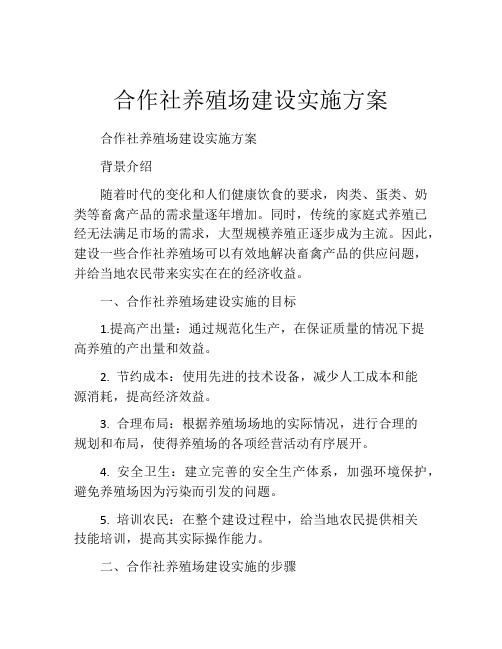 合作社养殖场建设实施方案

合作社养殖场建设实施方案

背景介绍

随着时代的变化和人们健康饮食的要求，肉类、蛋类、奶类等畜禽产品的需求量逐年增加。同时，传统的家庭式养殖已经无法满足市场的需求，大型规模养殖正逐步成为主流。因此，建设一些合作社养殖场可以有效地解决畜禽产品的供应问题，并给当地农民带来实实在在的经济收益。

一、合作社养殖场建设实施的目标

1.提高产出量：通过规范化生产，在保证质量的情况下提高养殖的产出量和效益。

2. 节约成本：使用先进的技术设备，减少人工成本和能源消耗，提高经济效益。

3. 合理布局：根据养殖场场地的实际情况，进行合理的规划和布局，使得养殖场的各项经营活动有序展开。

4. 安全卫生：建立完善的安全生产体系，加强环境保护，避免养殖场因为污染而引发的问题。

5. 培训农民：在整个建设过程中，给当地农民提供相关技能培训，提高其实际操作能力。

二、合作社养殖场建设实施的步骤